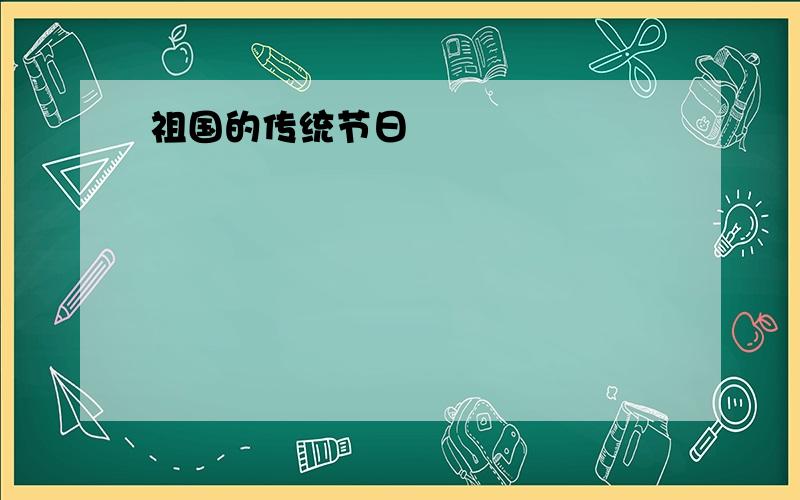 祖国的传统节日